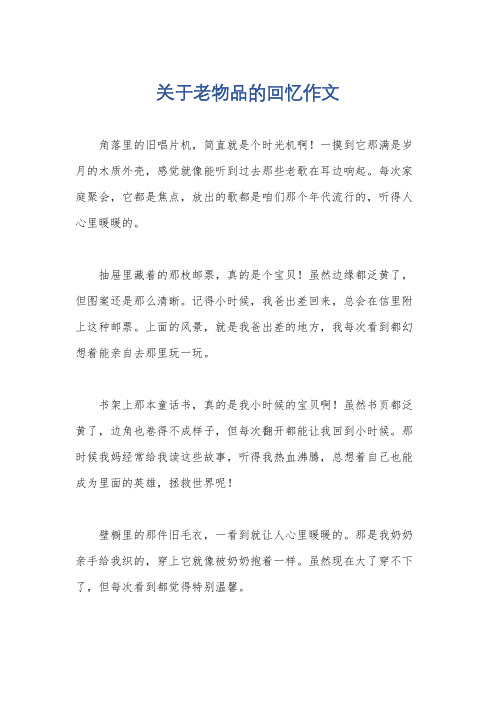 关于老物品的回忆作文

角落里的旧唱片机，简直就是个时光机啊！一摸到它那满是岁月的木质外壳，感觉就像能听到过去那些老歌在耳边响起。每次家庭聚会，它都是焦点，放出的歌都是咱们那个年代流行的，听得人心里暖暖的。

抽屉里藏着的那枚邮票，真的是个宝贝！虽然边缘都泛黄了，但图案还是那么清晰。记得小时候，我爸出差回来，总会在信里附上这种邮票。上面的风景，就是我爸出差的地方，我每次看到都幻想着能亲自去那里玩一玩。

书架上那本童话书，真的是我小时候的宝贝啊！虽然书页都泛黄了，边角也卷得不成样子，但每次翻开都能让我回到小时候。那时候我妈经常给我读这些故事，听得我热血沸腾，总想着自己也能成为里面的英雄，拯救世界呢！

壁橱里的那件旧毛衣，一看到就让人心里暖暖的。那是我奶奶亲手给我织的，穿上它就像被奶奶抱着一样。虽然现在大了穿不下了，但每次看到都觉得特别温馨。